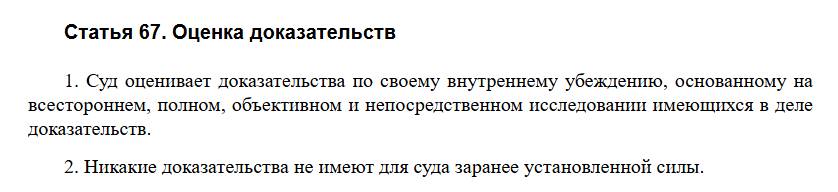 Статья 67. Оценка доказательств

1. Суд оценивает доказательства по своему внутреннему убеждению, основанному на всестороннем, полном, объективном и непосредственном исследовании имеющихся в деле доказательств.

2. Никакие доказательства не имеют для суда заранее установленной силы.